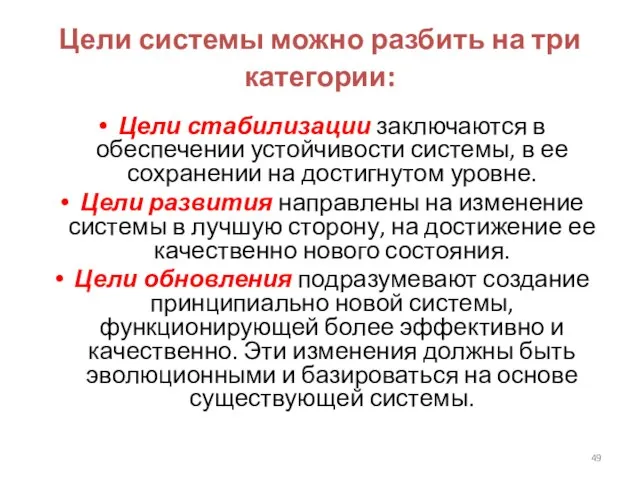 Цели системы можно разбить на три категории:

• Цели стабилизации заключаются в обеспечении устойчивости системы, в ее сохранении на достигнутом уровне.

• Цели развития направлены на изменение системы в лучшую сторону, на достижение ее качественно нового состояния.

• Цели обновления подразумевают создание принципиально новой системы, функционирующей более эффективно и качественно. Эти изменения должны быть эволюционными и базироваться на основе существующей системы.

49